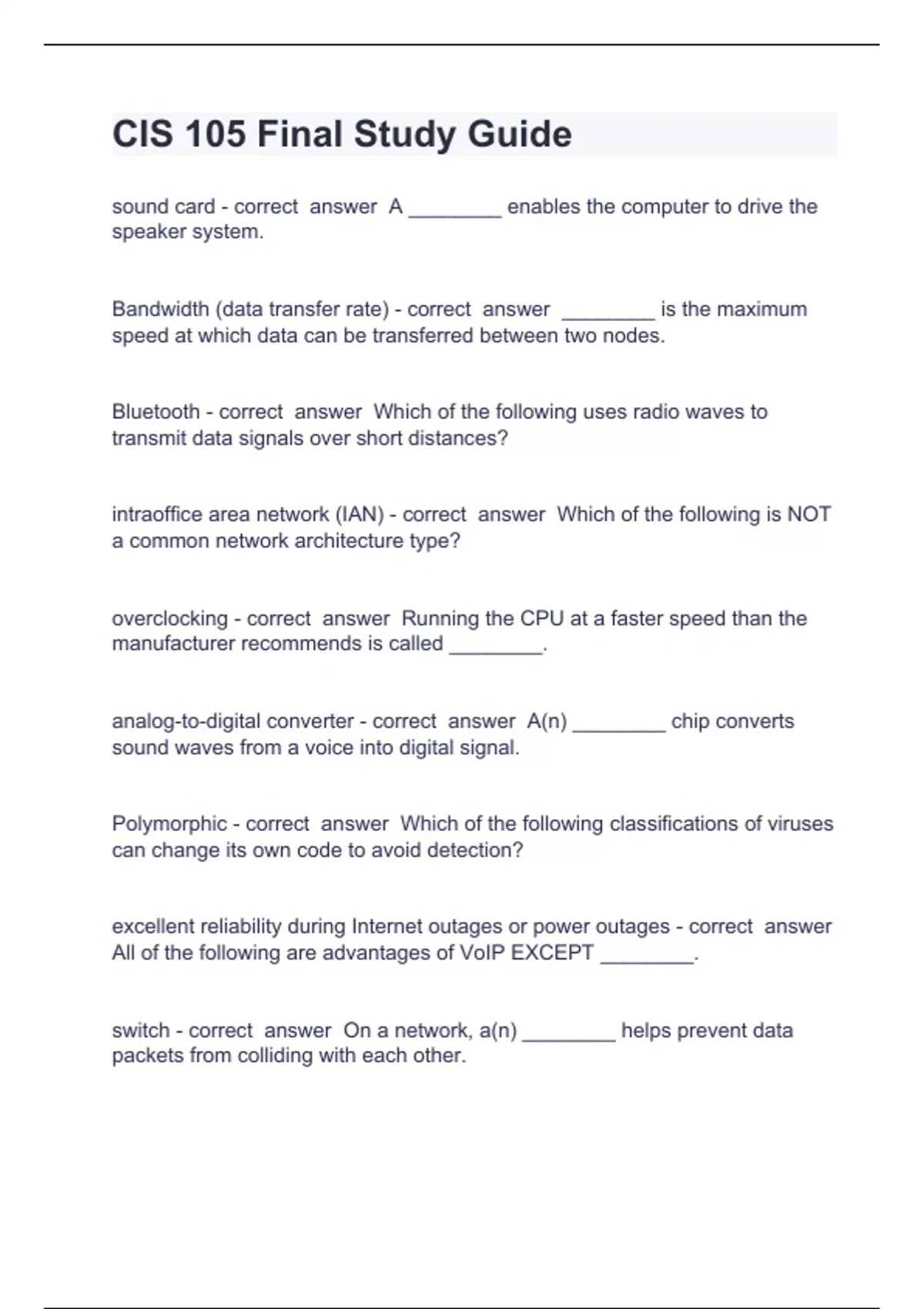 CIS 105 Final Study Guide

sound card - correct answer A ____ enables the computer to drive the speaker system.

Bandwidth (data transfer rate) - correct answer ____ is the maximum speed at which data can be transferred between two nodes.

Bluetooth - correct answer Which of the following uses radio waves to transmit data signals over short distances?

intraoffice area network (IAN) - correct answer Which of the following is NOT a common network architecture type?

overclocking - correct answer Running the CPU at a faster speed than the manufacturer recommends is called ____.

analog-to-digital converter - correct answer A(n) ____ chip converts sound waves from a voice into digital signal.

Polymorphic - correct answer Which of the following classifications of viruses can change its own code to avoid detection?

excellent reliability during Internet outages or power outages - correct answer All of the following are advantages of VoIP EXCEPT ____.

switch - correct answer On a network, a(n) ____ helps prevent data packets from colliding with each other.